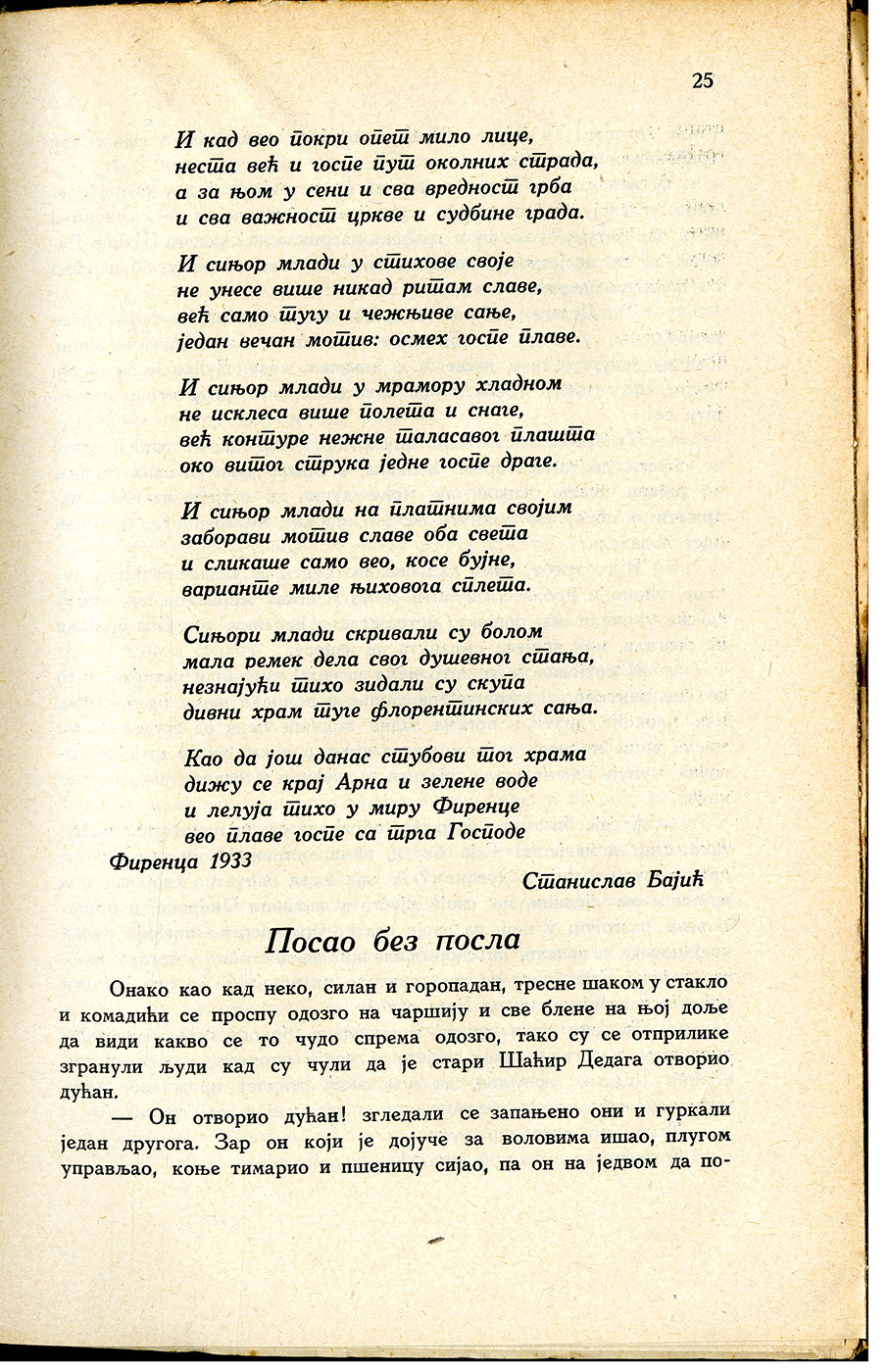 25

И кад вео покри опет мило лице,
неста већ и госпе пут околних страда,
а за њом у сени и сва вредност грба
и сва важност цркве и судбине града.

И сињор млади у стихове своје
не унесе више никад ритам славе,
већ само тугу и чежњиве сање,
један вечан мотив: осмех госпе плаве.

И сињор млади у мрамору хладном
не исклеса више полета и снаге,
већ контуре нежне таласавог плашта
око витог струка једне госпе драге.

И сињор млади на платнима својим
заборави мотив славе оба света
и сликаше само вео, косе бујне,
варианте миле њиховога сплета.

Сињори млади скривали су болом
мала ремек дела свог душевног стања,
незнајући тихо зидали су скупа
дивни храм туге флорентинских сања.

Као да још данас стубови тог храма
дижу се крај Арна и зелене воде
и лелуја тихо у миру Фиренце
вео плаве госпе са трга Господе

Фиренца 1933

Станислав Бајић

Посао без посла

Онако као кад неко, силан и горопадан, тресне шаком у стакло и комадићи се проспу одозго на чаршију и све блене на њој доље да види какво се то чудо спрема одозго, тако су се отприлике згранули људи кад су чули да је стари Шаћир Дедага отворио дућан.

— Он отворио дућан! згледали се запањено они и гуркали један другога. Зар он који је дојуче за воловима ишао, плугом управљао, коње тимарио и пшеницу сијао, па он на једвом да по-